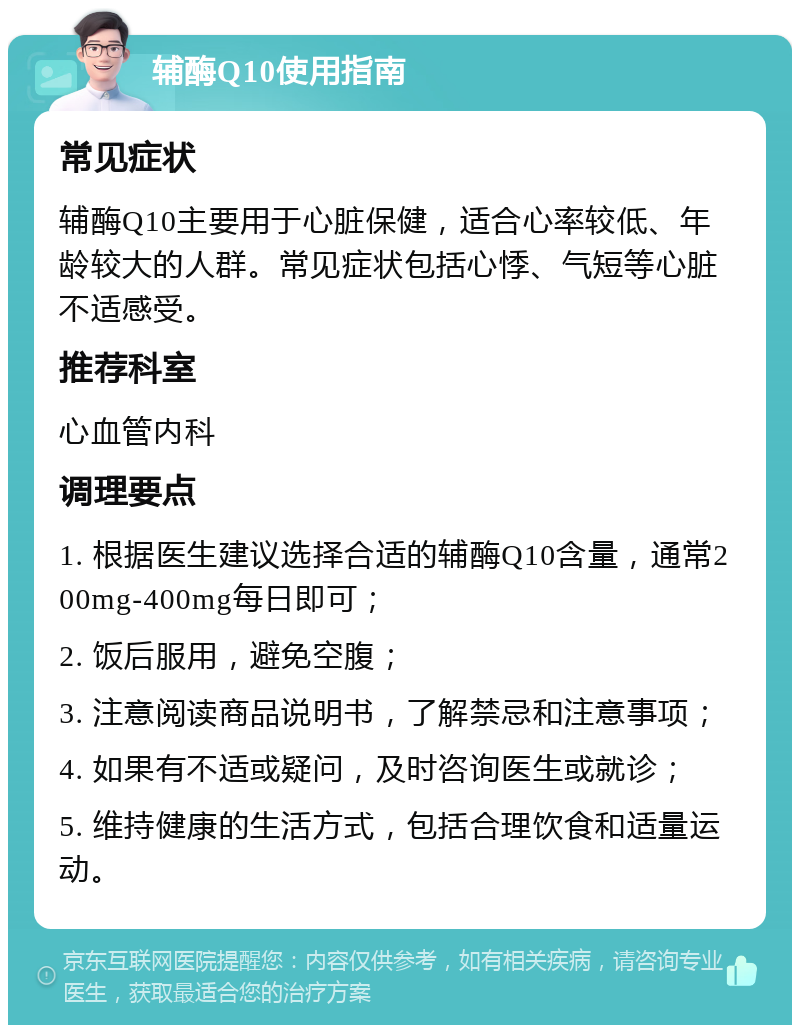 辅酶Q10使用指南

常见症状

辅酶Q10主要用于心脏保健，适合心率较低、年龄较大的人群。常见症状包括心悸、气短等心脏不适感受。

推荐科室

心血管内科

调理要点

1. 根据医生建议选择合适的辅酶Q10含量，通常200mg-400mg每日即可；

2. 饭后服用，避免空腹；

3. 注意阅读商品说明书，了解禁忌和注意事项；

4. 如果有不适或疑问，及时咨询医生或就诊；

5. 维持健康的生活方式，包括合理饮食和适量运动。

京东互联网医院提醒您：内容仅供参考，如有相关疾病，请咨询专业医生，获取最适合您的治疗方案